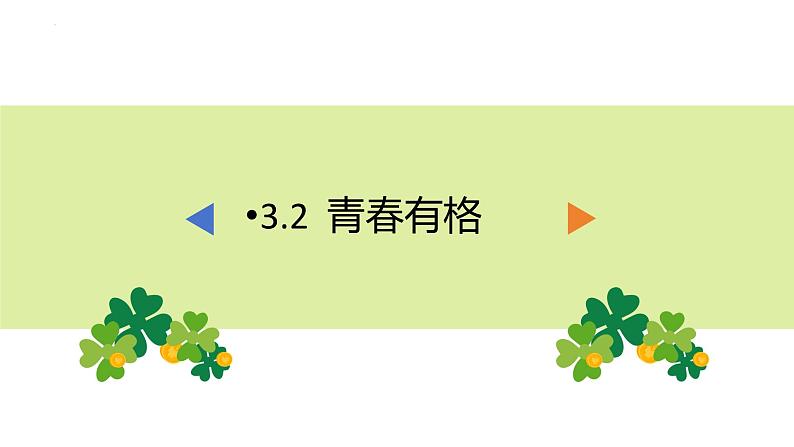 •3.2 青春有格